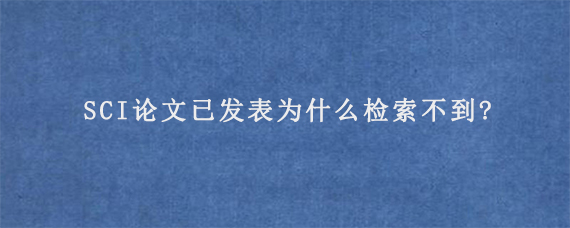 SCI论文已发表为什么检索不到?